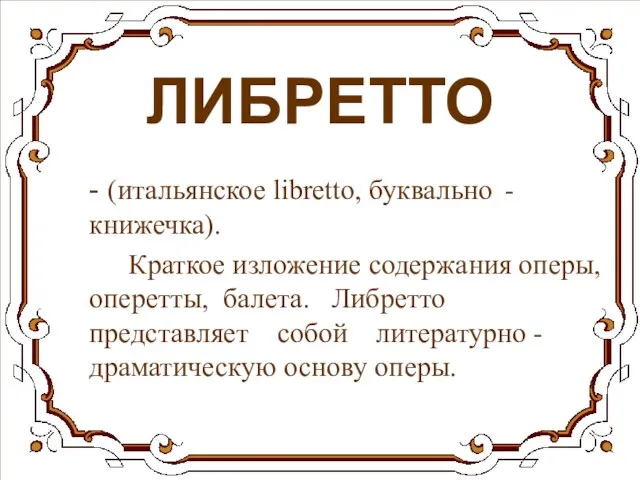 ЛИБРЕТТО

- (итальянское libretto, буквально - книжечка).

Краткое изложение содержания оперы, оперетты, балета. Либретто представляет собой литературно - драматическую основу оперы.